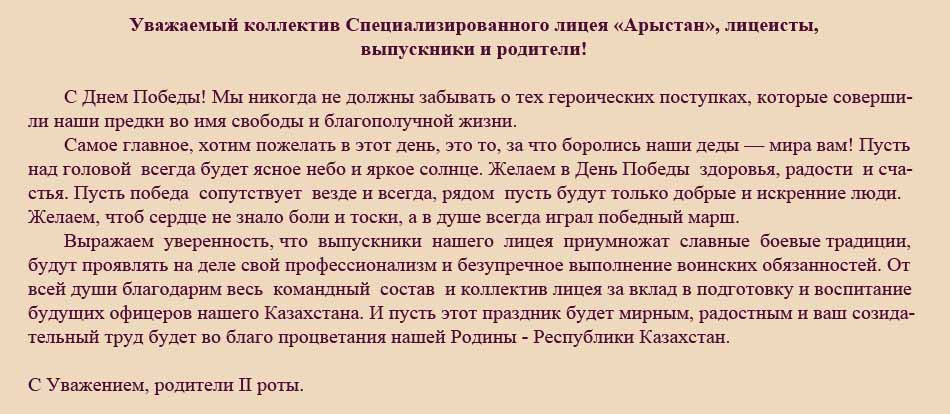 Уважаемый коллектив Специализированного лицея «Арыстан», лицеисты,
выпускники и родители!

С Днем Победы! Мы никогда не должны забывать о тех героических поступках, которые совершили наши предки во имя свободы и благополучной жизни.

Самое главное, хотим пожелать в этот день, это то, за что боролись наши деды — мира вам! Пусть над головой всегда будет ясное небо и яркое солнце. Желаем в День Победы здоровья, радости и счастья. Пусть победа сопутствует везде и всегда, рядом пусть будут только добрые и искренние люди. Желаем, чтоб сердце не знало боли и тоски, а в душе всегда играл победный марш.

Выражаем уверенность, что выпускники нашего лицея приумножат славные боевые традиции, будут проявлять на деле свой профессионализм и безупречное выполнение воинских обязанностей. От всей души благодарим весь командный состав и коллектив лицея за вклад в подготовку и воспитание будущих офицеров нашего Казахстана. И пусть этот праздник будет мирным, радостным и ваш созидательный труд будет во благо процветания нашей Родины - Республики Казахстан.

С Уважением, родители II роты.